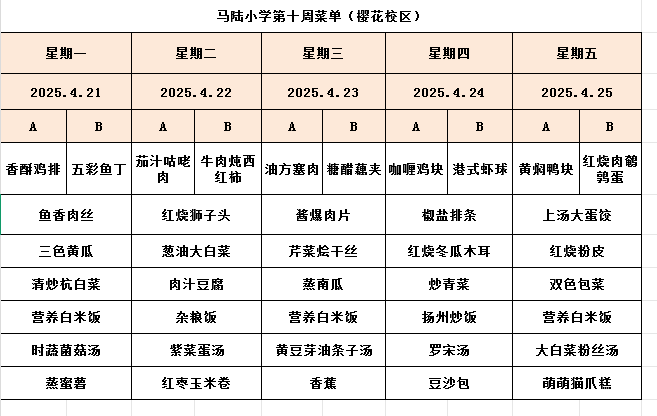 马陆小学第十周菜单（樱花校区）

| 星期一 | | 星期二 | | 星期三 | | 星期四 | | 星期五 | |
|---|---|---|---|---|---|---|---|---|---|
| 2025.4.21 | | 2025.4.22 | | 2025.4.23 | | 2025.4.24 | | 2025.4.25 | |
| A | B | A | B | A | B | A | B | A | B |
| 香酥鸡排 | 五彩鱼丁 | 茄汁咕咾肉 | 牛肉炖西红柿 | 油方塞肉 | 糖醋藕夹 | 咖喱鸡块 | 港式虾球 | 黄焖鸭块 | 红烧肉鹌鹑蛋 |
| 鱼香肉丝 | | 红烧狮子头 | | 酱爆肉片 | | 椒盐排条 | | 上汤大蛋饺 | |
| 三色黄瓜 | | 葱油大白菜 | | 芹菜烩干丝 | | 红烧冬瓜木耳 | | 红烧粉皮 | |
| 清炒杭白菜 | | 肉汁豆腐 | | 蒸南瓜 | | 炒青菜 | | 双色包菜 | |
| 营养白米饭 | | 杂粮饭 | | 营养白米饭 | | 扬州炒饭 | | 营养白米饭 | |
| 时蔬菌菇汤 | | 紫菜蛋汤 | | 黄豆芽油条子汤 | | 罗宋汤 | | 大白菜粉丝汤 | |
| 蒸蜜薯 | | 红枣玉米卷 | | 香蕉 | | 豆沙包 | | 萌萌猫爪糕 | |